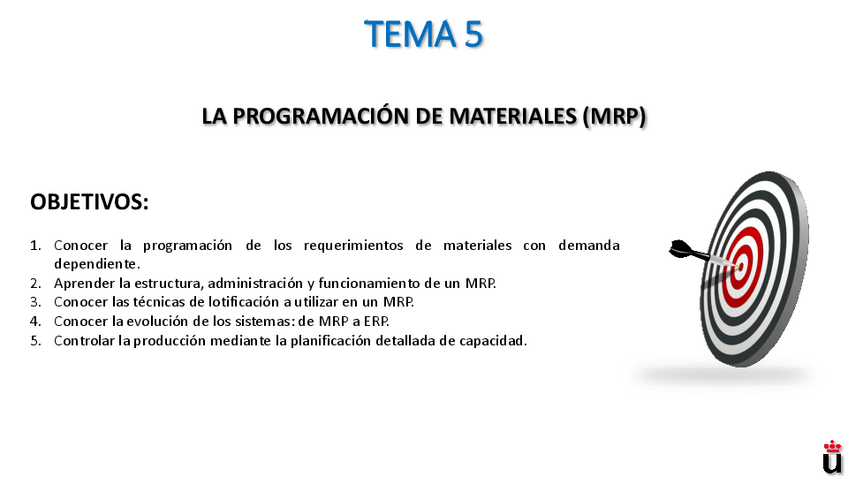 TEMA 5

LA PROGRAMACIÓN DE MATERIALES (MRP)

OBJETIVOS:

1. Conocer la programación de los requerimientos de materiales con demanda dependiente.
2. Aprender la estructura, administración y funcionamiento de un MRP.
3. Conocer las técnicas de lotificación a utilizar en un MRP.
4. Conocer la evolución de los sistemas: de MRP a ERP.
5. Controlar la producción mediante la planificación detallada de capacidad.